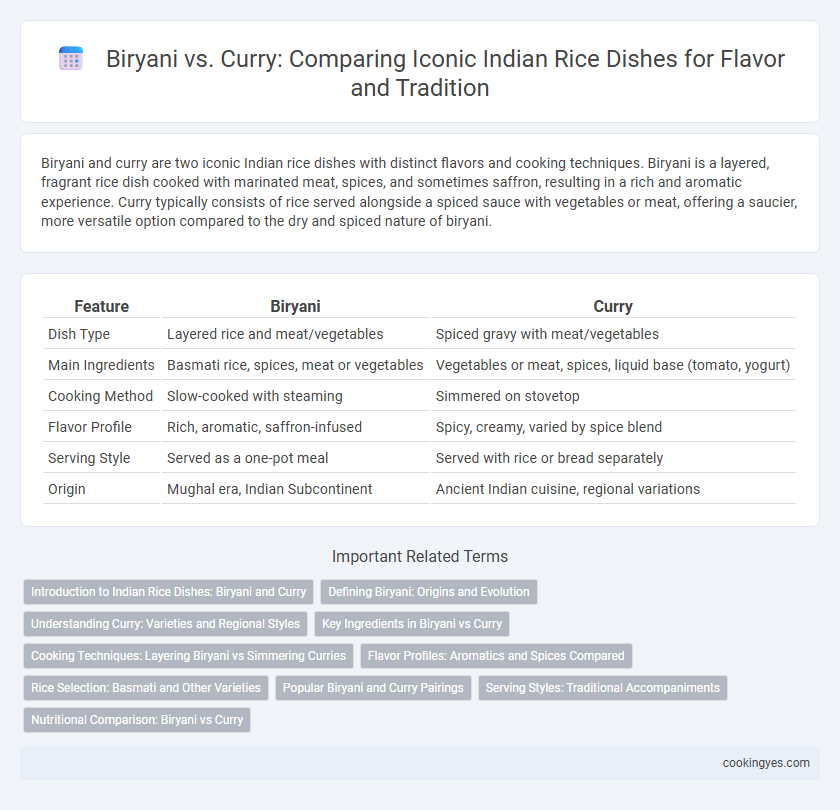 Biryani vs. Curry: Comparing Iconic Indian Rice Dishes for Flavor and Tradition

Biryani and curry are two iconic Indian rice dishes with distinct flavors and cooking techniques. Biryani is a layered, fragrant rice dish cooked with marinated meat, spices, and sometimes saffron, resulting in a rich and aromatic experience. Curry typically consists of rice served alongside a spiced sauce with vegetables or meat, offering a saucier, more versatile option compared to the dry and spiced nature of biryani.

| Feature | Biryani | Curry |
|---|---|---|
| Dish Type | Layered rice and meat/vegetables | Spiced gravy with meat/vegetables |
| Main Ingredients | Basmati rice, spices, meat or vegetables | Vegetables or meat, spices, liquid base (tomato, yogurt) |
| Cooking Method | Slow-cooked with steaming | Simmered on stovetop |
| Flavor Profile | Rich, aromatic, saffron-infused | Spicy, creamy, varied by spice blend |
| Serving Style | Served as a one-pot meal | Served with rice or bread separately |
| Origin | Mughal era, Indian Subcontinent | Ancient Indian cuisine, regional variations |

Important Related Terms

Introduction to Indian Rice Dishes: Biryani and Curry
Defining Biryani: Origins and Evolution
Understanding Curry: Varieties and Regional Styles
Key Ingredients in Biryani vs Curry
Cooking Techniques: Layering Biryani vs Simmering Curries
Flavor Profiles: Aromatics and Spices Compared
Rice Selection: Basmati and Other Varieties
Popular Biryani and Curry Pairings
Serving Styles: Traditional Accompaniments
Nutritional Comparison: Biryani vs Curry

cookingyes.com